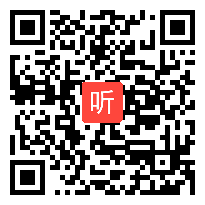 听